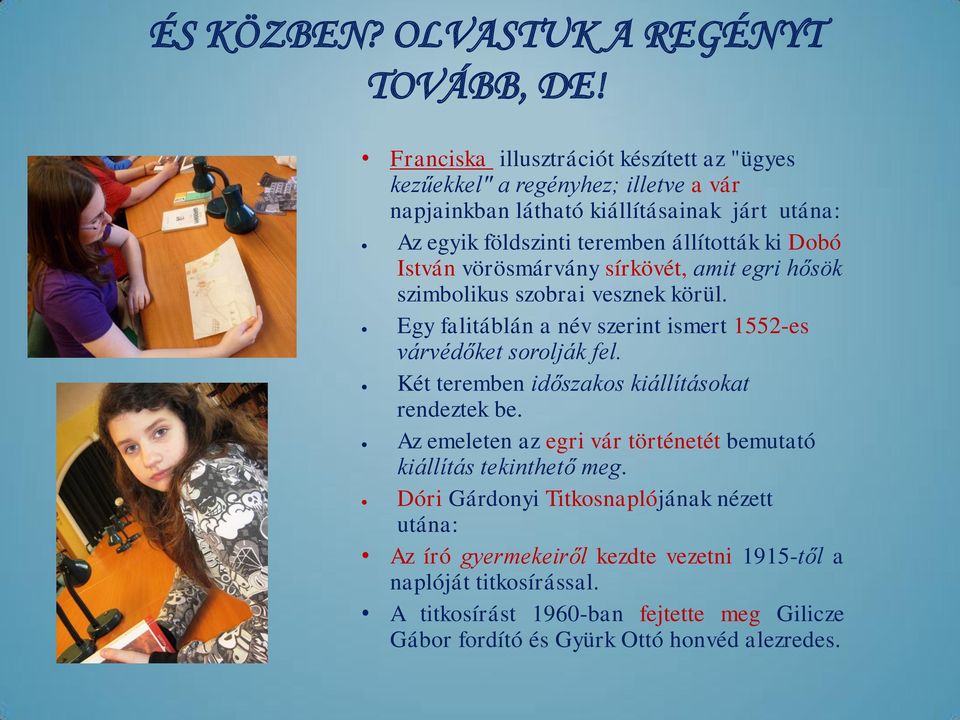 ÉS KÖZBEN? OLVASTUK A REGÉNYT TOVÁBB, DE!

• Franciska illusztrációt készített az "ügyes kezűekkel" a regényhez; illetve a vár napjainkban látható kiállításainak járt utána:
• Az egyik földszinti teremben állították ki Dobó István vörösmárvány sírkövét, amit egri hősök szimbolikus szobrai vesznek körül.
• Egy falitáblán a név szerint ismert 1552-es várvédőket sorolják fel.
• Két teremben időszakos kiállításokat rendeztek be.
• Az emeleten az egri vár történetét bemutató kiállítás tekinthető meg.
• Dóri Gárdonyi Titkosnaplójának nézett utána:
• Az író gyermekeiről kezdte vezetni 1915-től a naplóját titkosírással.
• A titkosírást 1960-ban fejtette meg Gilicze Gábor fordító és Gyürk Ottó honvéd alezredes.